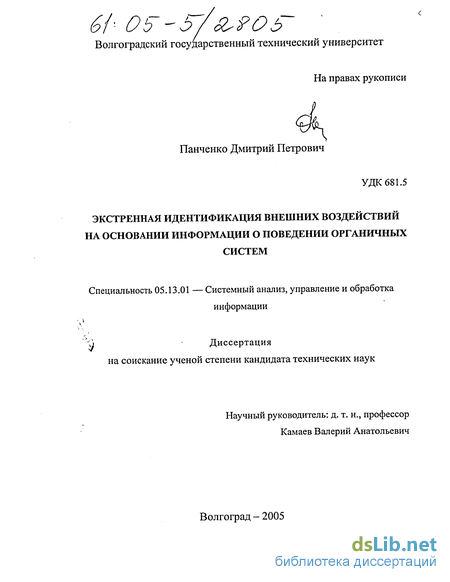 61:05-5/2805

Волгоградский государственный технический университет

На правах рукописи

Панченко Дмитрий Петрович

УДК 681.5

ЭКСТРЕННАЯ ИДЕНТИФИКАЦИЯ ВНЕШНИХ ВОЗДЕЙСТВИЙ НА ОСНОВАНИИ ИНФОРМАЦИИ О ПОВЕДЕНИИ ОРГАНИЧНЫХ СИСТЕМ

Специальность 05.13.01 — Системный анализ, управление и обработка информации

Диссертация
на соискание ученой степени кандидата технических наук

Научный руководитель: д. т. н., профессор
Камаев Валерий Анатольевич

Волгоград – 2005

dsLib.net
библиотека диссертаций